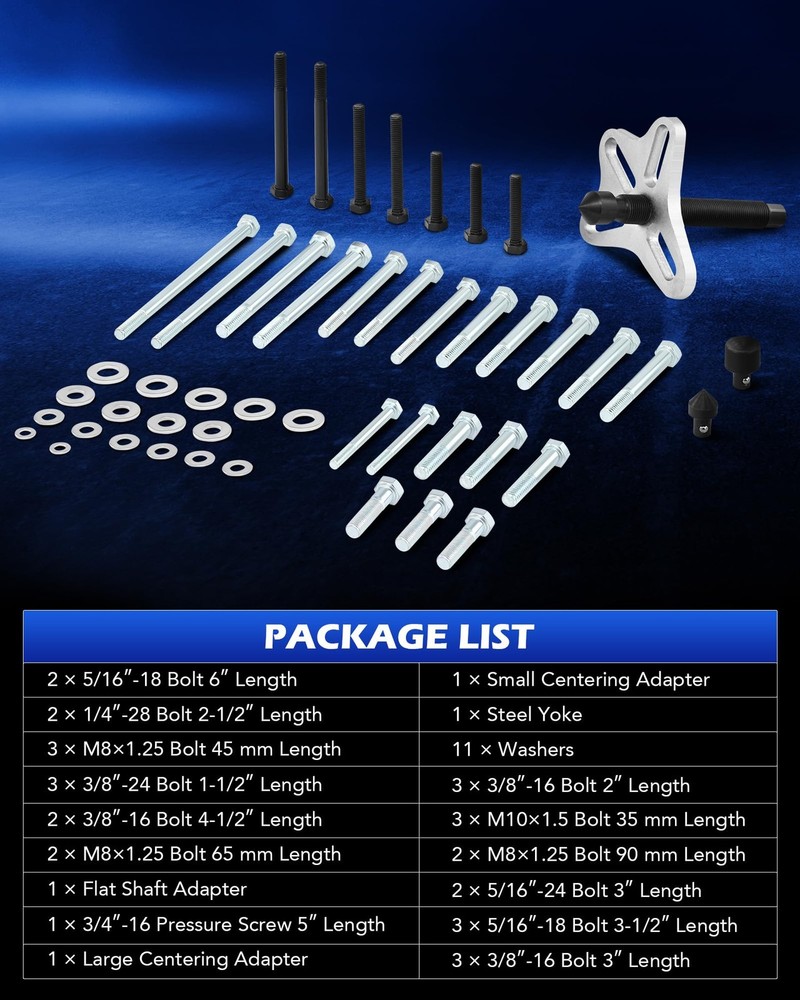 PACKAGE LIST

| | |
|---|---|
| 2 × 5/16″-18 Bolt 6″ Length | 1 × Small Centering Adapter |
| 2 × 1/4″-28 Bolt 2-1/2″ Length | 1 × Steel Yoke |
| 3 × M8×1.25 Bolt 45 mm Length | 11 × Washers |
| 3 × 3/8″-24 Bolt 1-1/2″ Length | 3 × 3/8″-16 Bolt 2″ Length |
| 2 × 3/8″-16 Bolt 4-1/2″ Length | 3 × M10×1.5 Bolt 35 mm Length |
| 2 × M8×1.25 Bolt 65 mm Length | 2 × M8×1.25 Bolt 90 mm Length |
| 1 × Flat Shaft Adapter | 2 × 5/16″-24 Bolt 3″ Length |
| 1 × 3/4″-16 Pressure Screw 5″ Length | 3 × 5/16″-18 Bolt 3-1/2″ Length |
| 1 × Large Centering Adapter | 3 × 3/8″-16 Bolt 3″ Length |